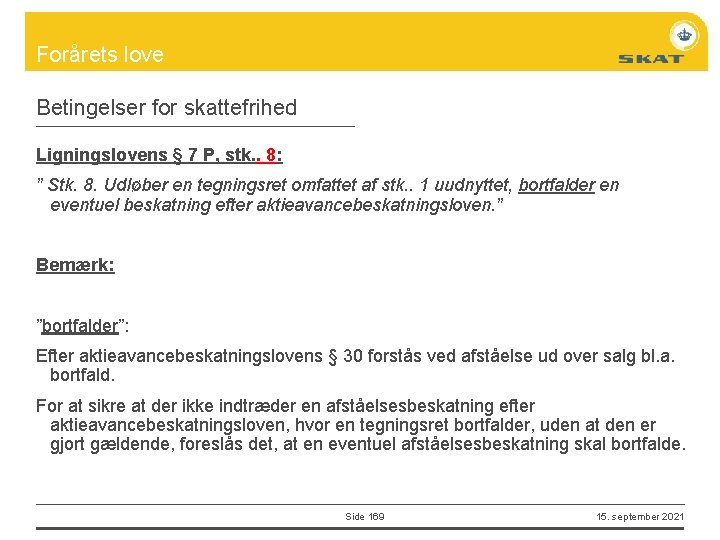 Forårets love

SKAT

Betingelser for skattefrihed

Ligningslovens § 7 P, stk.. 8:

" Stk. 8. Udløber en tegningsret omfattet af stk.. 1 uudnyttet, bortfalder en eventuel beskatning efter aktieavancebeskatningsloven."

Bemærk:

"bortfalder":

Efter aktieavancebeskatningslovens § 30 forstås ved afståelse ud over salg bl.a. bortfald.

For at sikre at der ikke indtræder en afståelsesbeskatning efter aktieavancebeskatningsloven, hvor en tegningsret bortfalder, uden at den er gjort gældende, foreslås det, at en eventuel afståelsesbeskatning skal bortfalde.

Side 169

15. september 2021